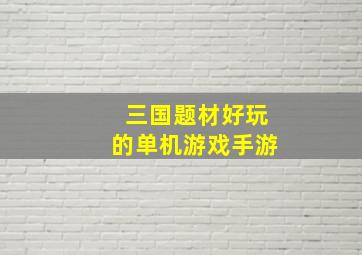 三国题材好玩
的单机游戏手游